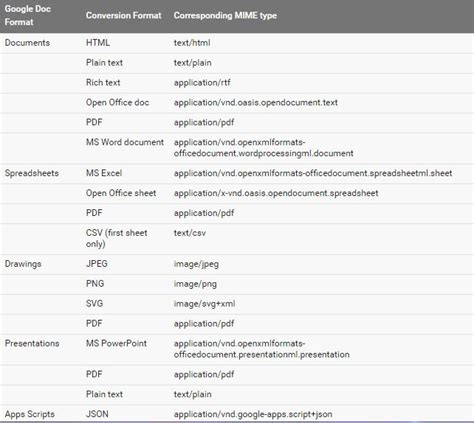 | Google Doc Format | Conversion Format | Corresponding MIME type |
|---|---|---|
| Documents | HTML | text/html |
| | Plain text | text/plain |
| | Rich text | application/rtf |
| | Open Office doc | application/vnd.oasis.opendocument.text |
| | PDF | application/pdf |
| | MS Word document | application/vnd.openxmlformats-officedocument.wordprocessingml.document |
| Spreadsheets | MS Excel | application/vnd.openxmlformats-officedocument.spreadsheetml.sheet |
| | Open Office sheet | application/x-vnd.oasis.opendocument.spreadsheet |
| | PDF | application/pdf |
| | CSV (first sheet only) | text/csv |
| Drawings | JPEG | image/jpeg |
| | PNG | image/png |
| | SVG | image/svg+xml |
| | PDF | application/pdf |
| Presentations | MS PowerPoint | application/vnd.openxmlformats-officedocument.presentationml.presentation |
| | PDF | application/pdf |
| | Plain text | text/plain |
| Apps Scripts | JSON | application/vnd.google-apps.script+json |